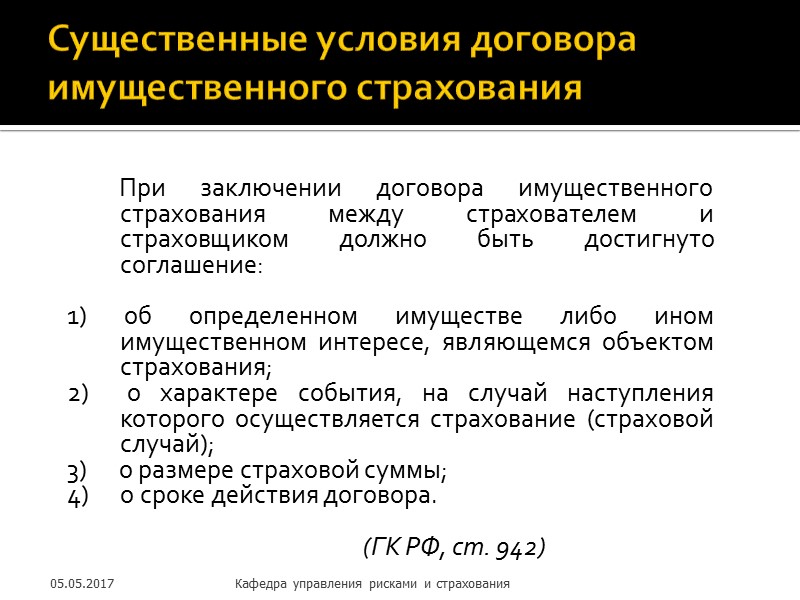 Существенные условия договора имущественного страхования

При заключении договора имущественного страхования между страхователем и страховщиком должно быть достигнуто соглашение:

1) об определенном имуществе либо ином имущественном интересе, являющемся объектом страхования;
2) о характере события, на случай наступления которого осуществляется страхование (страховой случай);
3) о размере страховой суммы;
4) о сроке действия договора.

(ГК РФ, ст. 942)

05.05.2017

Кафедра управления рисками и страхования